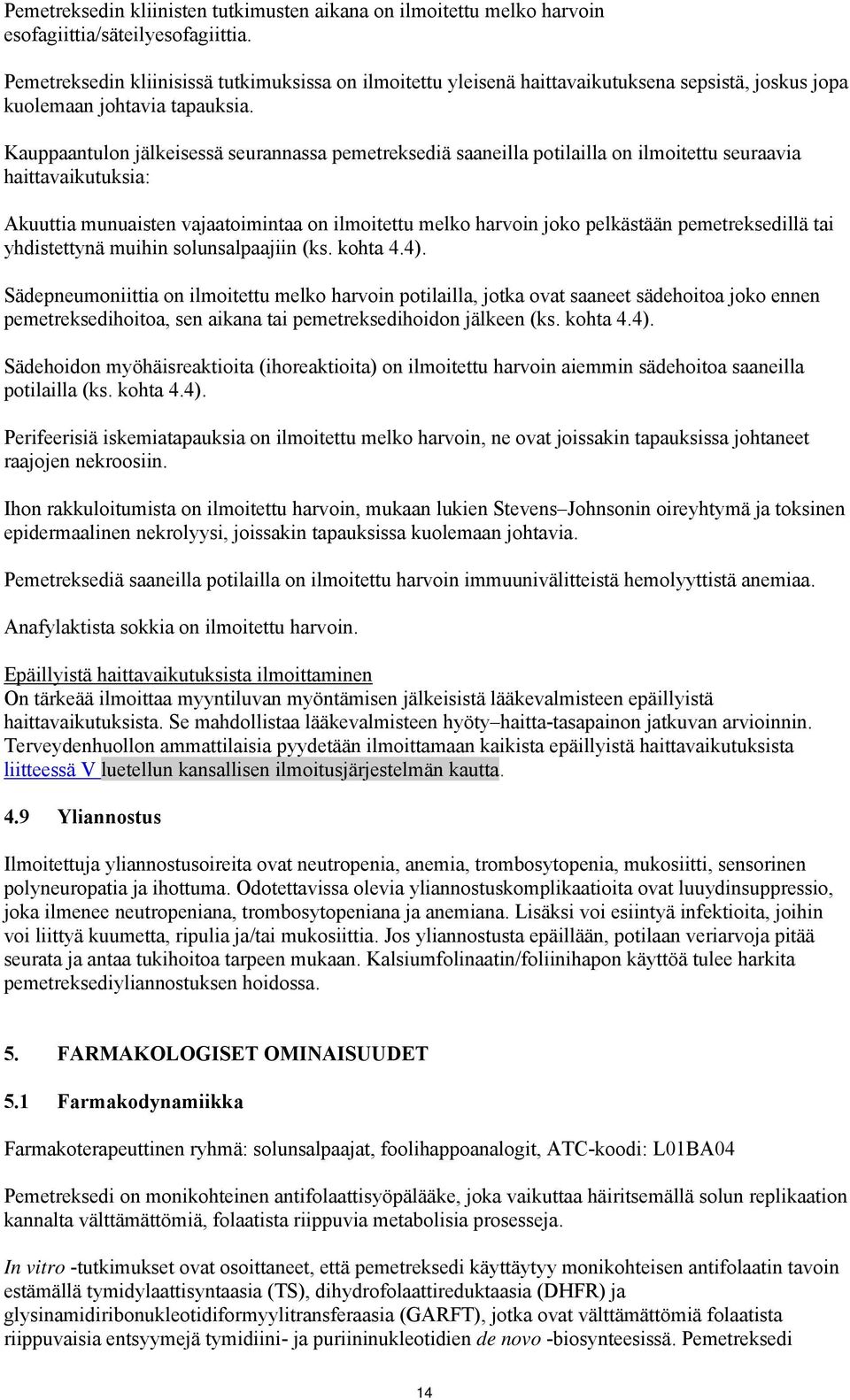 Pemetreksedin kliinisten tutkimusten aikana on ilmoitettu melko harvoin esofagiittia/säteilyesofagiittia.

Pemetreksedin kliinisissä tutkimuksissa on ilmoitettu yleisenä haittavaikutuksena sepsistä, joskus jopa kuolemaan johtavia tapauksia.

Kauppaantulon jälkeisessä seurannassa pemetreksediä saaneilla potilailla on ilmoitettu seuraavia haittavaikutuksia:

Akuuttia munuaisten vajaatoimintaa on ilmoitettu melko harvoin joko pelkästään pemetreksedillä tai yhdistettynä muihin solunsalpaajiin (ks. kohta 4.4).

Sädepneumoniittia on ilmoitettu melko harvoin potilailla, jotka ovat saaneet sädehoitoa joko ennen pemetreksedihoitoa, sen aikana tai pemetreksedihoidon jälkeen (ks. kohta 4.4).

Sädehoidon myöhäisreaktioita (ihoreaktioita) on ilmoitettu harvoin aiemmin sädehoitoa saaneilla potilailla (ks. kohta 4.4).

Perifeerisiä iskemiatapauksia on ilmoitettu melko harvoin, ne ovat joissakin tapauksissa johtaneet raajojen nekroosiin.

Ihon rakkuloitumista on ilmoitettu harvoin, mukaan lukien Stevens–Johnsonin oireyhtymä ja toksinen epidermaalinen nekrolyysi, joissakin tapauksissa kuolemaan johtavia.

Pemetreksediä saaneilla potilailla on ilmoitettu harvoin immuunivälitteistä hemolyyttistä anemiaa.

Anafylaktista sokkia on ilmoitettu harvoin.

Epäillyistä haittavaikutuksista ilmoittaminen
On tärkeää ilmoittaa myyntiluvan myöntämisen jälkeisistä lääkevalmisteen epäillyistä haittavaikutuksista. Se mahdollistaa lääkevalmisteen hyöty–haitta-tasapainon jatkuvan arvioinnin. Terveydenhuollon ammattilaisia pyydetään ilmoittamaan kaikista epäillyistä haittavaikutuksista liitteessä V luetellun kansallisen ilmoitusjärjestelmän kautta.

4.9 Yliannostus

Ilmoitettuja yliannostusoireita ovat neutropenia, anemia, trombosytopenia, mukosiitti, sensorinen polyneuropatia ja ihottuma. Odotettavissa olevia yliannostuskomplikaatioita ovat luuydinsuppressio, joka ilmenee neutropeniana, trombosytopeniana ja anemiana. Lisäksi voi esiintyä infektioita, joihin voi liittyä kuumetta, ripulia ja/tai mukosiittia. Jos yliannostusta epäillään, potilaan veriarvoja pitää seurata ja antaa tukihoitoa tarpeen mukaan. Kalsiumfolinaatin/foliinihapon käyttöä tulee harkita pemetreksediyliannostuksen hoidossa.

5. FARMAKOLOGISET OMINAISUUDET

5.1 Farmakodynamiikka

Farmakoterapeuttinen ryhmä: solunsalpaajat, foolihappoanalogit, ATC-koodi: L01BA04

Pemetreksedi on monikohteinen antifolaattisyöpälääke, joka vaikuttaa häiritsemällä solun replikaation kannalta välttämättömiä, folaatista riippuvia metabolisia prosesseja.

In vitro -tutkimukset ovat osoittaneet, että pemetreksedi käyttäytyy monikohteisen antifolaatin tavoin estämällä tymidylaattisyntaasia (TS), dihydrofolaattireduktaasia (DHFR) ja glysinamidiribonukleotidiformyylitransferaasia (GARFT), jotka ovat välttämättömiä folaatista riippuvaisia entsyymejä tymidiini- ja puriininukleotidien de novo -biosynteesissä. Pemetreksedi

14